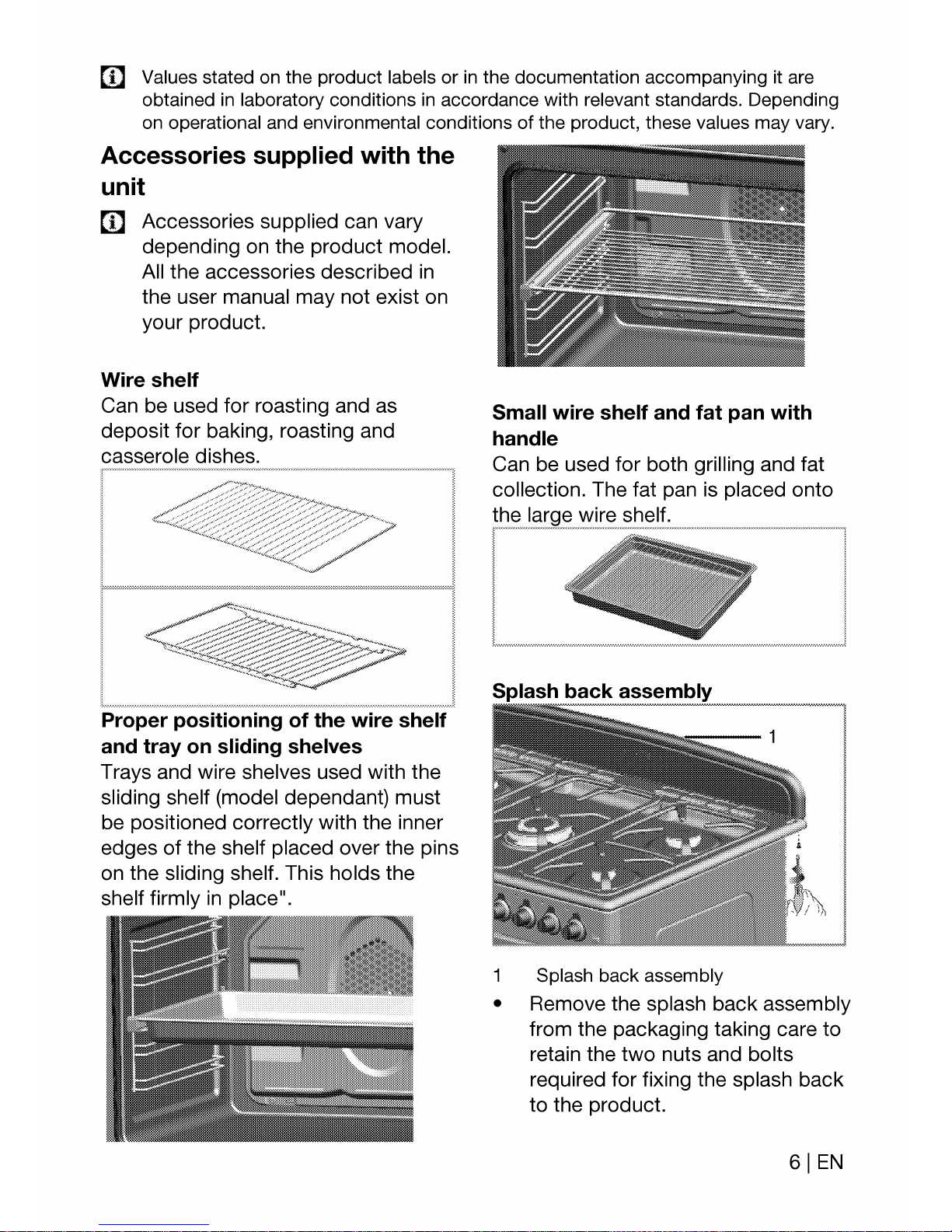 Values stated on the product labels or in the documentation accompanying it are obtained in laboratory conditions in accordance with relevant standards. Depending on operational and environmental conditions of the product, these values may vary.

Accessories supplied with the unit

Accessories supplied can vary depending on the product model. All the accessories described in the user manual may not exist on your product.

Wire shelf
Can be used for roasting and as deposit for baking, roasting and casserole dishes.

Proper positioning of the wire shelf and tray on sliding shelves
Trays and wire shelves used with the sliding shelf (model dependant) must be positioned correctly with the inner edges of the shelf placed over the pins on the sliding shelf. This holds the shelf firmly in place".

Small wire shelf and fat pan with handle
Can be used for both grilling and fat collection. The fat pan is placed onto the large wire shelf.

Splash back assembly

1

1 Splash back assembly

• Remove the splash back assembly from the packaging taking care to retain the two nuts and bolts required for fixing the splash back to the product.

6 | EN